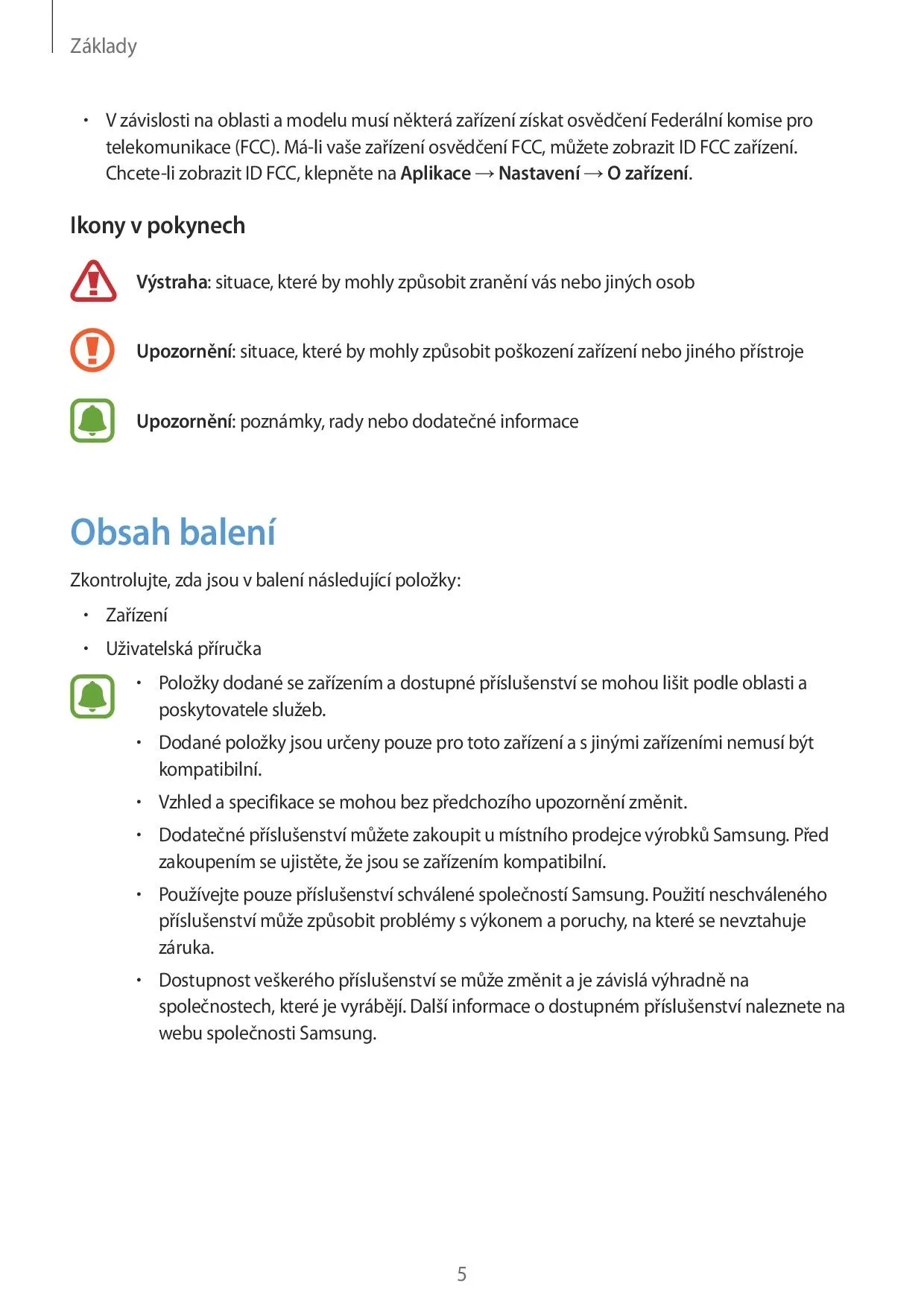 Základy

• V závislosti na oblasti a modelu musí některá zařízení získat osvědčení Federální komise pro telekomunikace (FCC). Má-li vaše zařízení osvědčení FCC, můžete zobrazit ID FCC zařízení. Chcete-li zobrazit ID FCC, klepněte na Aplikace → Nastavení → O zařízení.

Ikony v pokynech

Výstraha: situace, které by mohly způsobit zranění vás nebo jiných osob

Upozornění: situace, které by mohly způsobit poškození zařízení nebo jiného přístroje

Upozornění: poznámky, rady nebo dodatečné informace

Obsah balení

Zkontrolujte, zda jsou v balení následující položky:

• Zařízení
• Uživatelská příručka

• Položky dodané se zařízením a dostupné příslušenství se mohou lišit podle oblasti a poskytovatele služeb.
• Dodané položky jsou určeny pouze pro toto zařízení a s jinými zařízeními nemusí být kompatibilní.
• Vzhled a specifikace se mohou bez předchozího upozornění změnit.
• Dodatečné příslušenství můžete zakoupit u místního prodejce výrobků Samsung. Před zakoupením se ujistěte, že jsou se zařízením kompatibilní.
• Používejte pouze příslušenství schválené společností Samsung. Použití neschváleného příslušenství může způsobit problémy s výkonem a poruchy, na které se nevztahuje záruka.
• Dostupnost veškerého příslušenství se může změnit a je závislá výhradně na společnostech, které je vyrábějí. Další informace o dostupném příslušenství naleznete na webu společnosti Samsung.

5